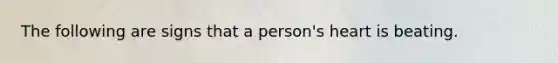 The following are signs that a person's heart is beating.